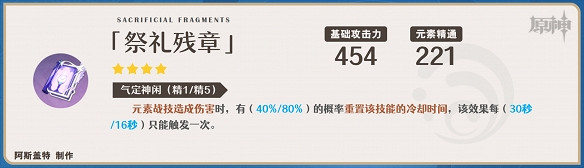 SACRIFICIAL FRAGMENTS

「祭礼残章」

基础攻击力
454

元素精通
221

原神

气定神闲（精1/精5）

元素战技造成伤害时，有（40%/80%）的概率重置该技能的冷却时间，该效果每（30秒/16秒）只能触发一次。

阿斯盖特 制作